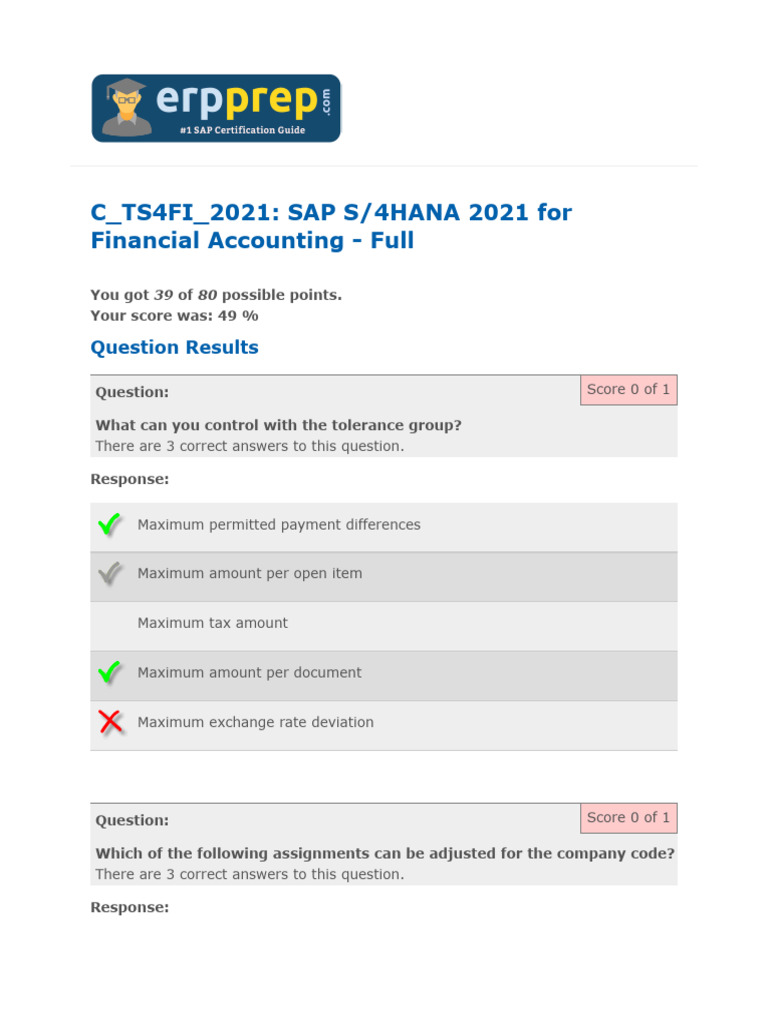 erpprep.com
#1 SAP Certification Guide

C_TS4FI_2021: SAP S/4HANA 2021 for Financial Accounting - Full

You got 39 of 80 possible points.
Your score was: 49 %

Question Results

Question:

Score 0 of 1

What can you control with the tolerance group?
There are 3 correct answers to this question.

Response:

Maximum permitted payment differences

Maximum amount per open item

Maximum tax amount

Maximum amount per document

Maximum exchange rate deviation

Question:

Score 0 of 1

Which of the following assignments can be adjusted for the company code?
There are 3 correct answers to this question.

Response: